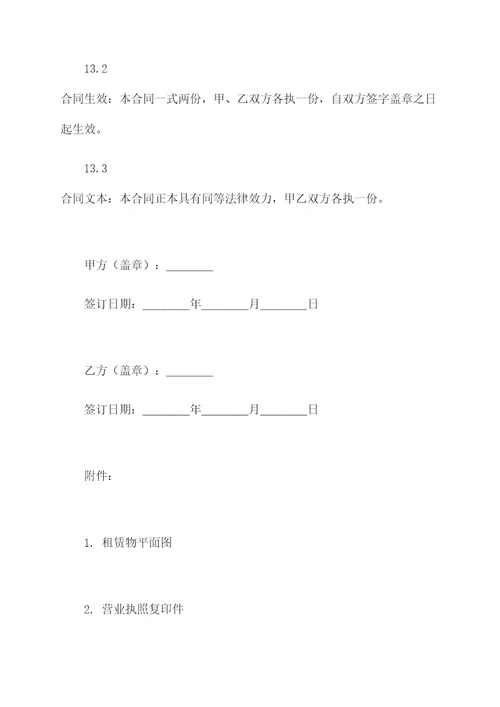 13.2

合同生效：本合同一式两份，甲、乙双方各执一份，自双方签字盖章之日起生效。

13.3

合同文本：本合同正本具有同等法律效力，甲乙双方各执一份。

甲方（盖章）：________

签订日期：________年________月________日

乙方（盖章）：________

签订日期：________年________月________日

附件：

1. 租赁物平面图

2. 营业执照复印件